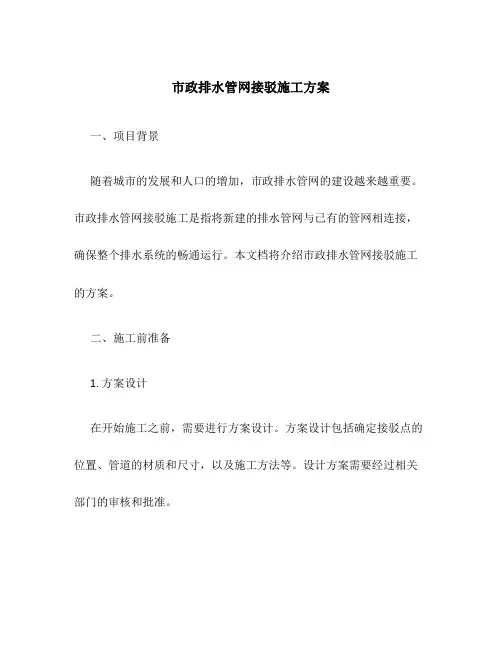 市政排水管网接驳施工方案

一、项目背景

随着城市的发展和人口的增加，市政排水管网的建设越来越重要。市政排水管网接驳施工是指将新建的排水管网与已有的管网相连接，确保整个排水系统的畅通运行。本文档将介绍市政排水管网接驳施工的方案。

二、施工前准备

1. 方案设计

在开始施工之前，需要进行方案设计。方案设计包括确定接驳点的位置、管道的材质和尺寸，以及施工方法等。设计方案需要经过相关部门的审核和批准。